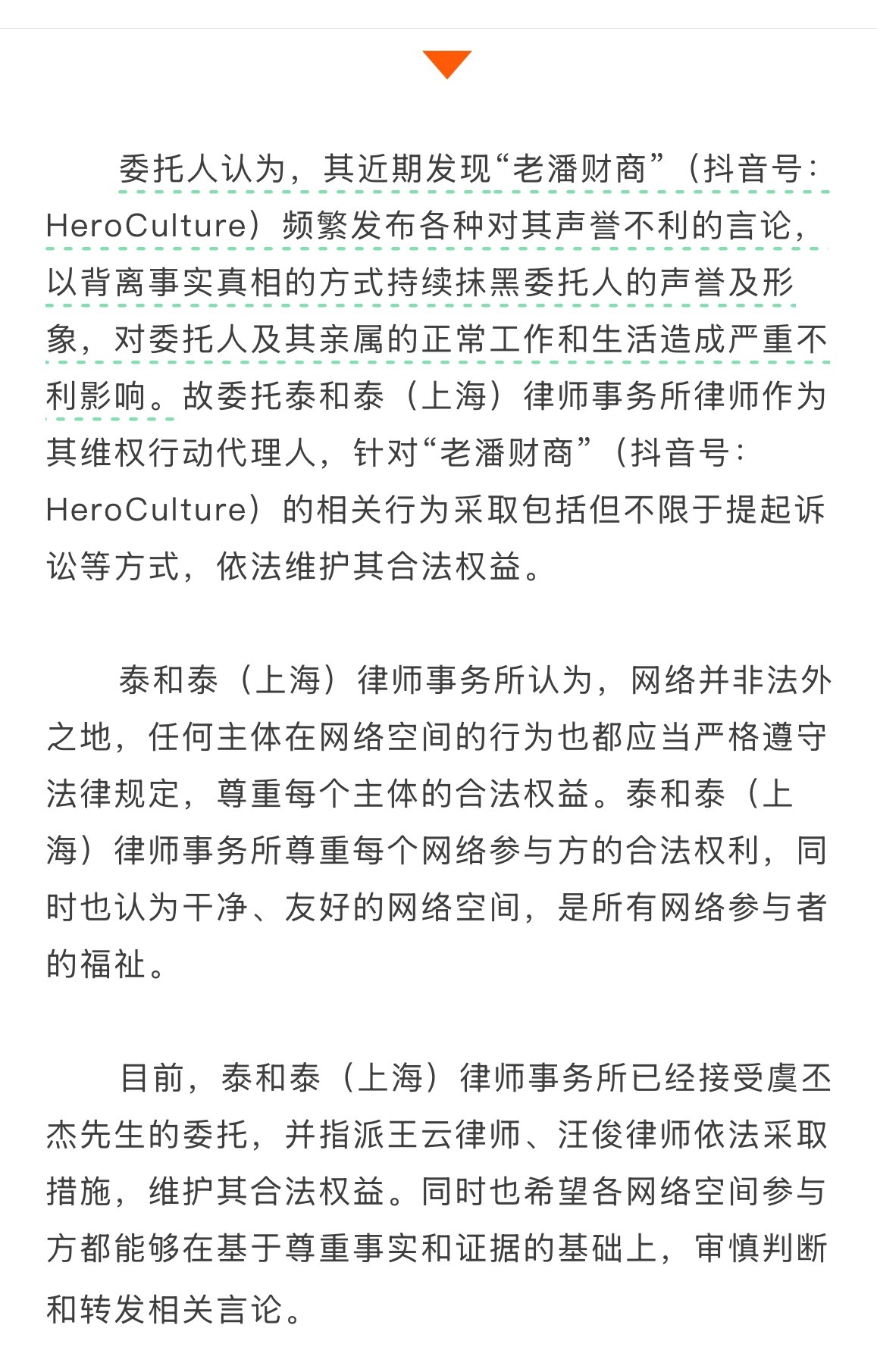 委托人认为，其近期发现“老潘财商”（抖音号：HeroCulture）频繁发布各种对其声誉不利的言论，以背离事实真相的方式持续抹黑委托人的声誉及形象，对委托人及其亲属的正常工作和生活造成严重不利影响。故委托泰和泰（上海）律师事务所律师作为其维权行动代理人，针对“老潘财商”（抖音号：HeroCulture）的相关行为采取包括但不限于提起诉讼等方式，依法维护其合法权益。

泰和泰（上海）律师事务所认为，网络并非法外之地，任何主体在网络空间的行为也都应当严格遵守法律规定，尊重每个主体的合法权益。泰和泰（上海）律师事务所尊重每个网络参与方的合法权利，同时也认为干净、友好的网络空间，是所有网络参与者的福祉。

目前，泰和泰（上海）律师事务所已经接受虞丕杰先生的委托，并指派王云律师、汪俊律师依法采取措施，维护其合法权益。同时也希望各网络空间参与方都能够在基于尊重事实和证据的基础上，审慎判断和转发相关言论。